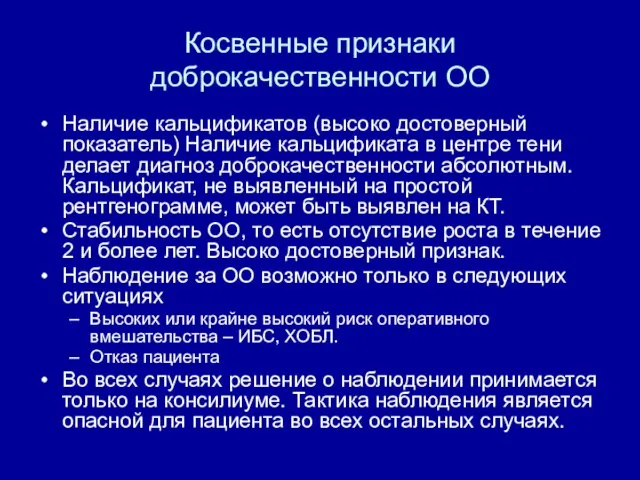 Косвенные признаки доброкачественности ОО

• Наличие кальцификатов (высоко достоверный показатель) Наличие кальцификата в центре тени делает диагноз доброкачественности абсолютным. Кальцификат, не выявленный на простой рентгенограмме, может быть выявлен на КТ.
• Стабильность ОО, то есть отсутствие роста в течение 2 и более лет. Высоко достоверный признак.
• Наблюдение за ОО возможно только в следующих ситуациях
– Высоких или крайне высокий риск оперативного вмешательства – ИБС, ХОБЛ.
– Отказ пациента
• Во всех случаях решение о наблюдении принимается только на консилиуме. Тактика наблюдения является опасной для пациента во всех остальных случаях.